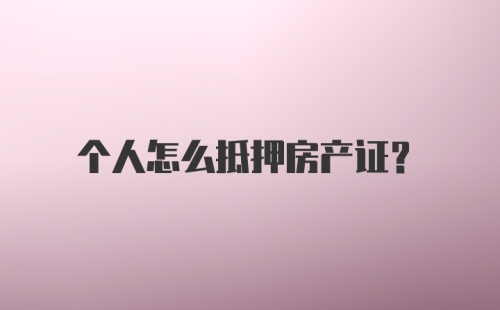 个人怎么抵押房产证?